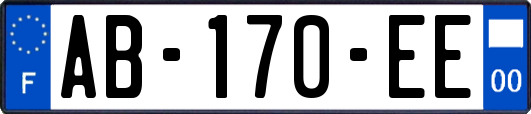 F
AB-170-EE
00